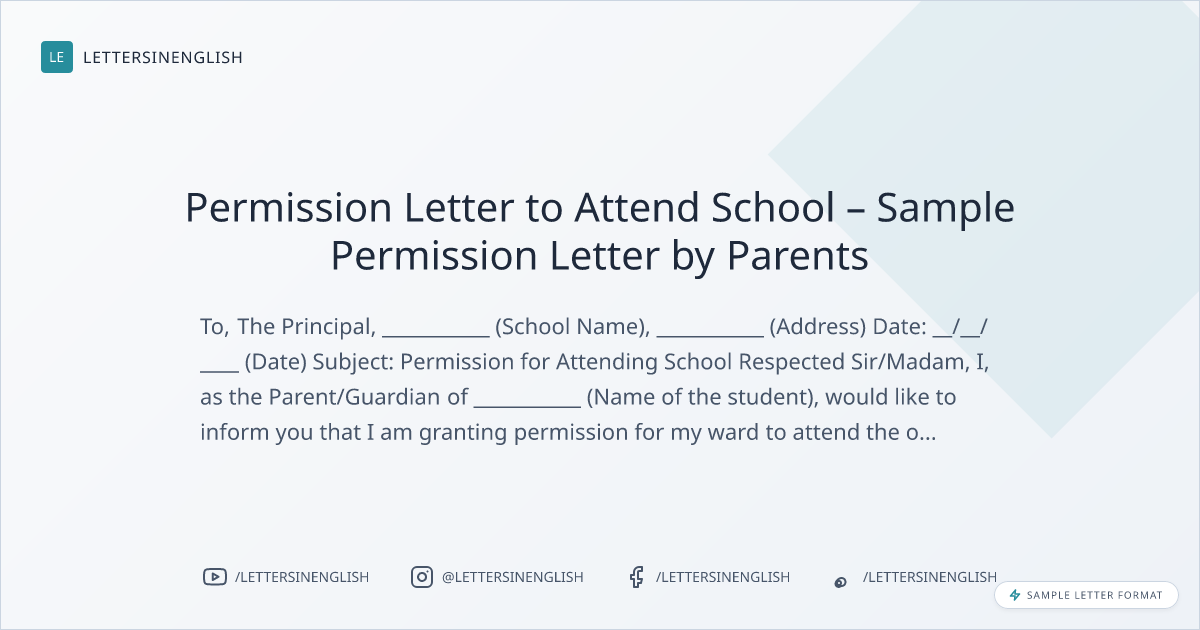 LE LETTERSINENGLISH

Permission Letter to Attend School – Sample Permission Letter by Parents

To, The Principal, ____ (School Name), ____ (Address) Date: ____/____/____ (Date) Subject: Permission for Attending School Respected Sir/Madam, I, as the Parent/Guardian of ____ (Name of the student), would like to inform you that I am granting permission for my ward to attend the o...

/LETTERSINENGLISH @LETTERSINENGLISH /LETTERSINENGLISH /LETTERSINENGLISH

SAMPLE LETTER FORMAT